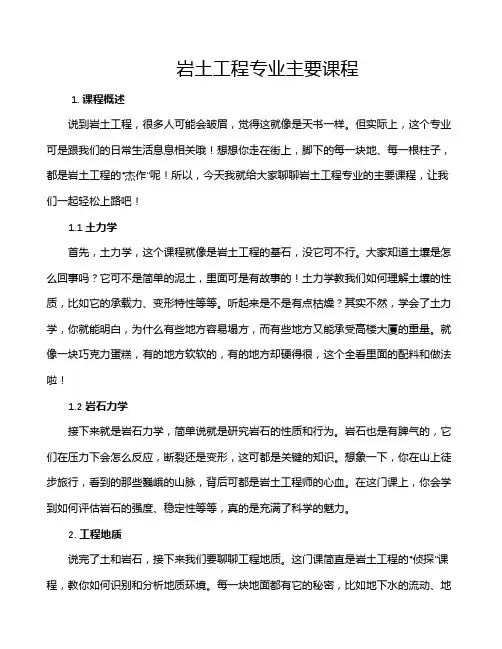 岩土工程专业主要课程

1. 课程概述

说到岩土工程，很多人可能会皱眉，觉得这就像是天书一样。但实际上，这个专业可是跟我们的日常生活息息相关哦！想想你走在街上，脚下的每一块地、每一根柱子，都是岩土工程的“杰作”呢！所以，今天我就给大家聊聊岩土工程专业的主要课程，让我们一起轻松上路吧！

1.1 土力学

首先，土力学，这个课程就像是岩土工程的基石，没它可不行。大家知道土壤是怎么回事吗？它可不是简单的泥土，里面可是有故事的！土力学教我们如何理解土壤的性质，比如它的承载力、变形特性等等。听起来是不是有点枯燥？其实不然，学会了土力学，你就能明白，为什么有些地方容易塌方，而有些地方又能承受高楼大厦的重量。就像一块巧克力蛋糕，有的地方软软的，有的地方却硬得很，这个全看里面的配料和做法啦！

1.2 岩石力学

接下来就是岩石力学，简单说就是研究岩石的性质和行为。岩石也是有脾气的，它们在压力下会怎么反应，断裂还是变形，这可都是关键的知识。想象一下，你在山上徒步旅行，看到的那些巍峨的山脉，背后可都是岩土工程师的心血。在这门课上，你会学到如何评估岩石的强度、稳定性等等，真的是充满了科学的魅力。

2. 工程地质

说完了土和岩石，接下来我们要聊聊工程地质。这门课简直是岩土工程的“侦探”课程，教你如何识别和分析地质环境。每一块地面都有它的秘密，比如地下水的流动、地